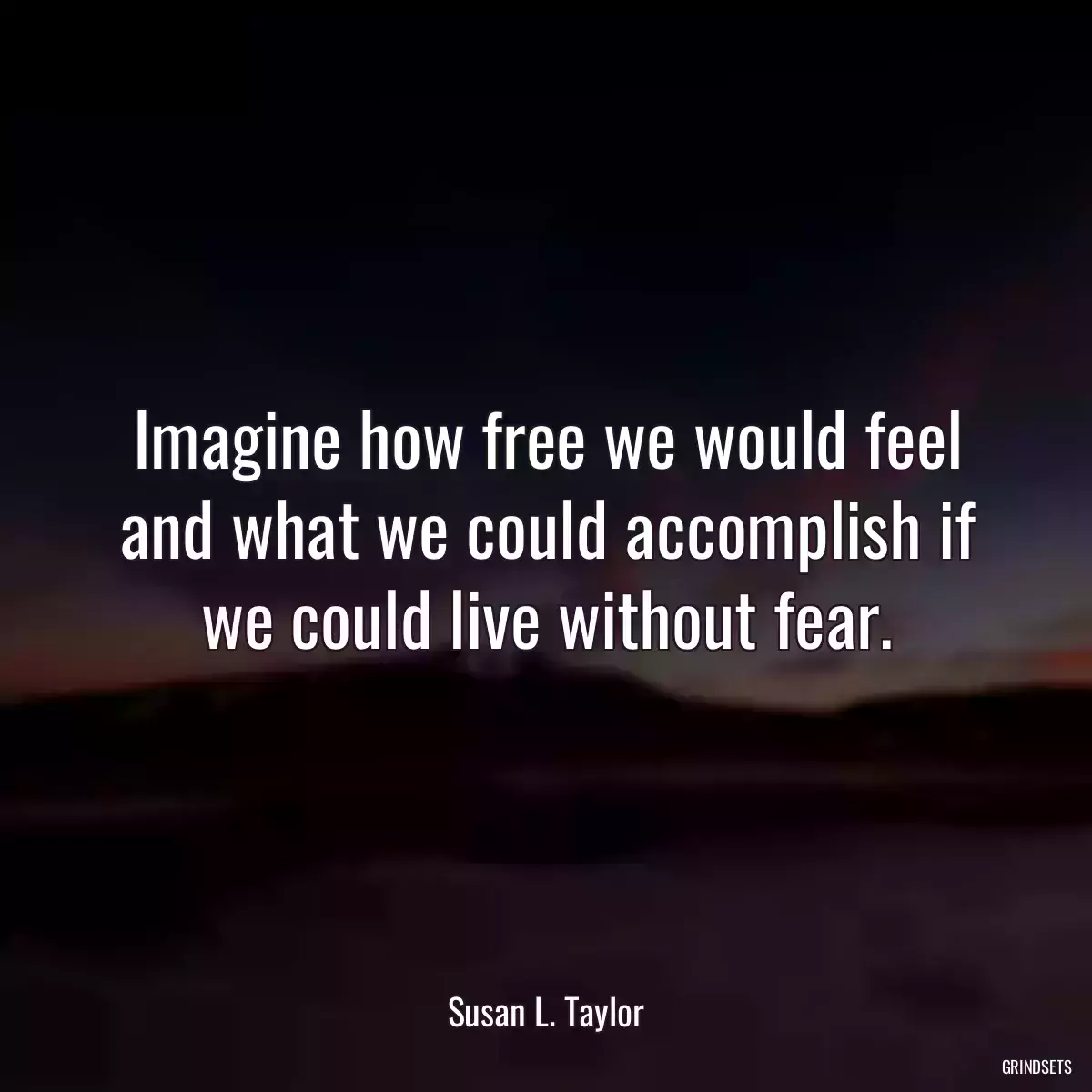 Imagine how free we would feel and what we could accomplish if we could live without fear.

Susan L. Taylor

GRINDSETS